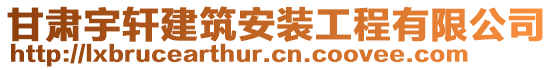 甘肃宇轩建筑安装工程有限公司
http://lxbrucearthur.cn.coovee.com